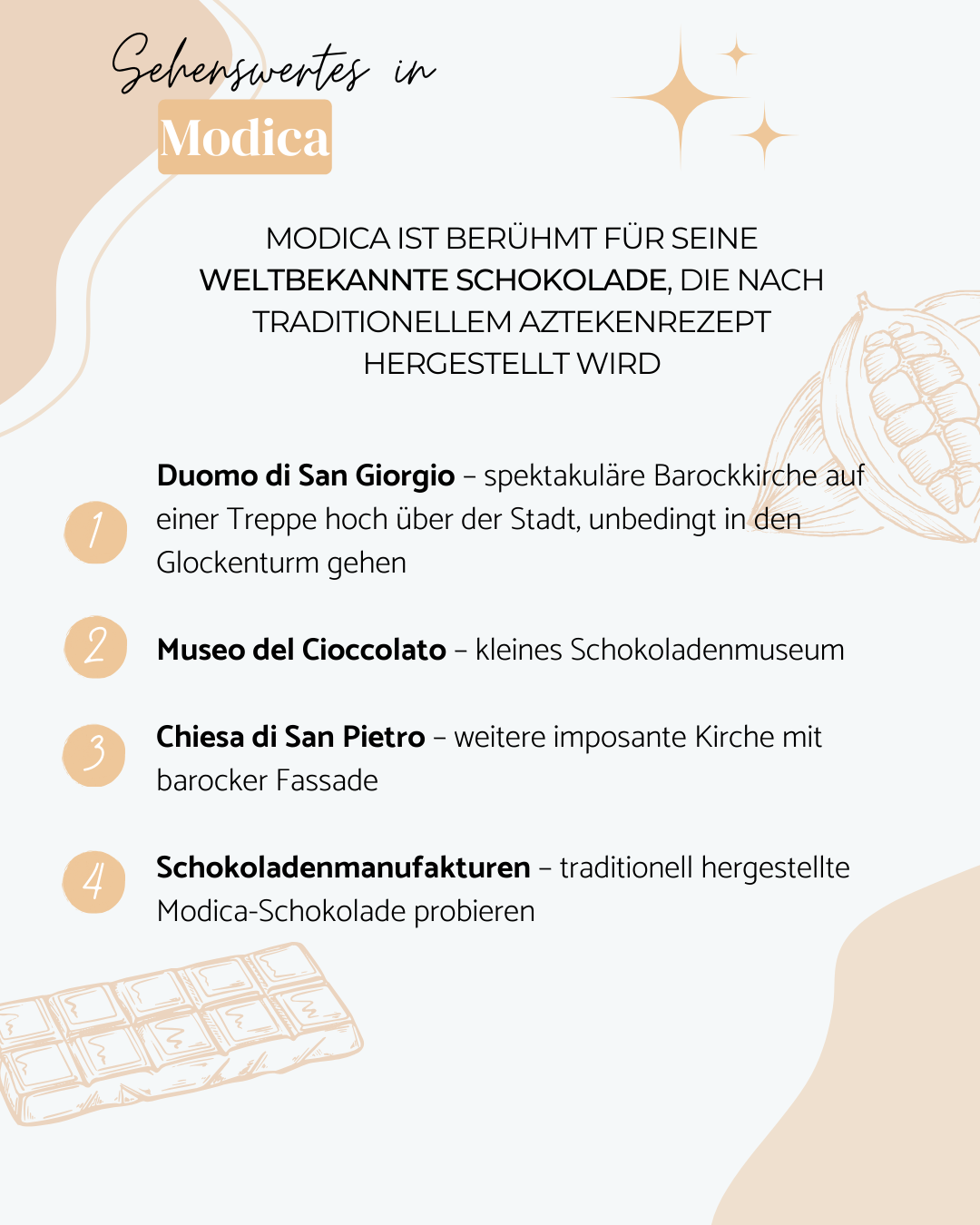 Sehenswertes in
Modica

MODICA IST BERÜHMT FÜR SEINE WELTBEKANNTE SCHOKOLADE, DIE NACH TRADITIONELLEM AZTEKENREZEPT HERGESTELLT WIRD

1 Duomo di San Giorgio – spektakuläre Barockkirche auf einer Treppe hoch über der Stadt, unbedingt in den Glockenturm gehen

2 Museo del Cioccolato – kleines Schokoladenmuseum

3 Chiesa di San Pietro – weitere imposante Kirche mit barocker Fassade

4 Schokoladenmanufakturen – traditionell hergestellte Modica-Schokolade probieren